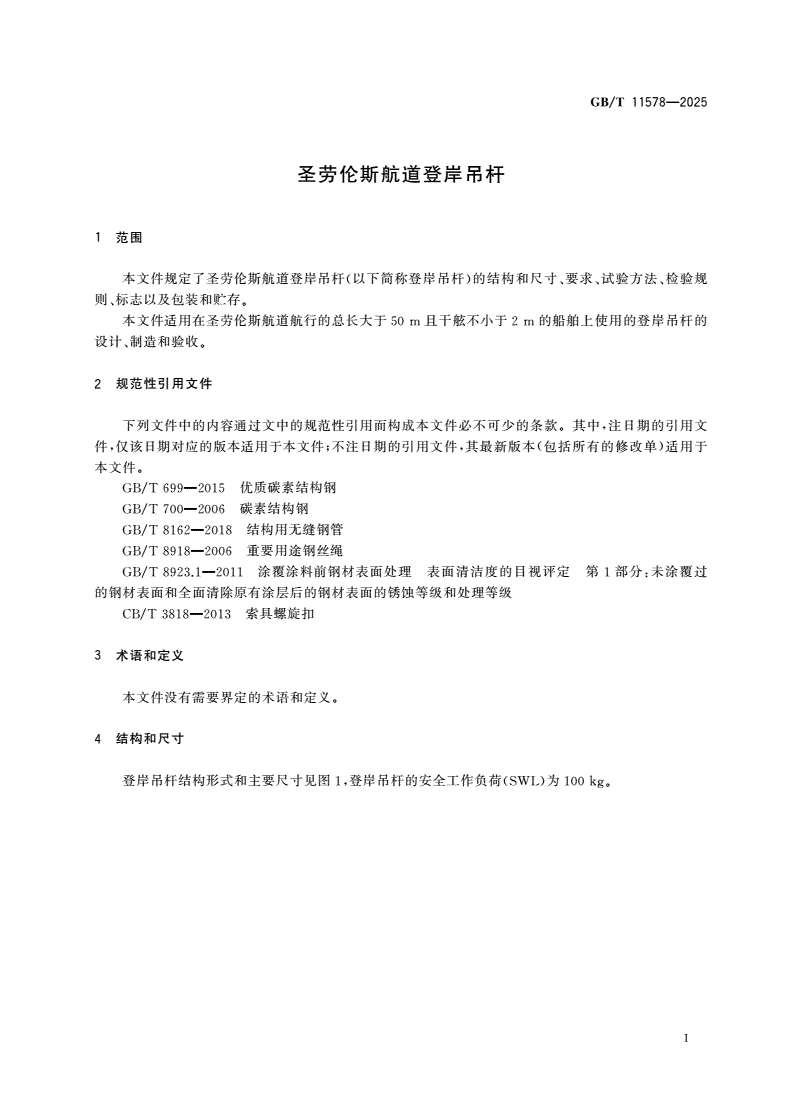 GB/T 11578—2025

圣劳伦斯航道登岸吊杆

1 范围

本文件规定了圣劳伦斯航道登岸吊杆(以下简称登岸吊杆)的结构和尺寸、要求、试验方法、检验规则、标志以及包装和贮存。

本文件适用在圣劳伦斯航道航行的总长大于 50 m 且干舷不小于 2 m 的船舶上使用的登岸吊杆的设计、制造和验收。

2 规范性引用文件

下列文件中的内容通过文中的规范性引用而构成本文件必不可少的条款。其中,注日期的引用文件,仅该日期对应的版本适用于本文件;不注日期的引用文件,其最新版本(包括所有的修改单)适用于本文件。

GB/T 699—2015 优质碳素结构钢

GB/T 700—2006 碳素结构钢

GB/T 8162—2018 结构用无缝钢管

GB/T 8918—2006 重要用途钢丝绳

GB/T 8923.1—2011 涂覆涂料前钢材表面处理 表面清洁度的目视评定 第 1 部分:未涂覆过的钢材表面和全面清除原有涂层后的钢材表面的锈蚀等级和处理等级

CB/T 3818—2013 索具螺旋扣

3 术语和定义

本文件没有需要界定的术语和定义。

4 结构和尺寸

登岸吊杆结构形式和主要尺寸见图 1,登岸吊杆的安全工作负荷(SWL)为 100 kg。

1